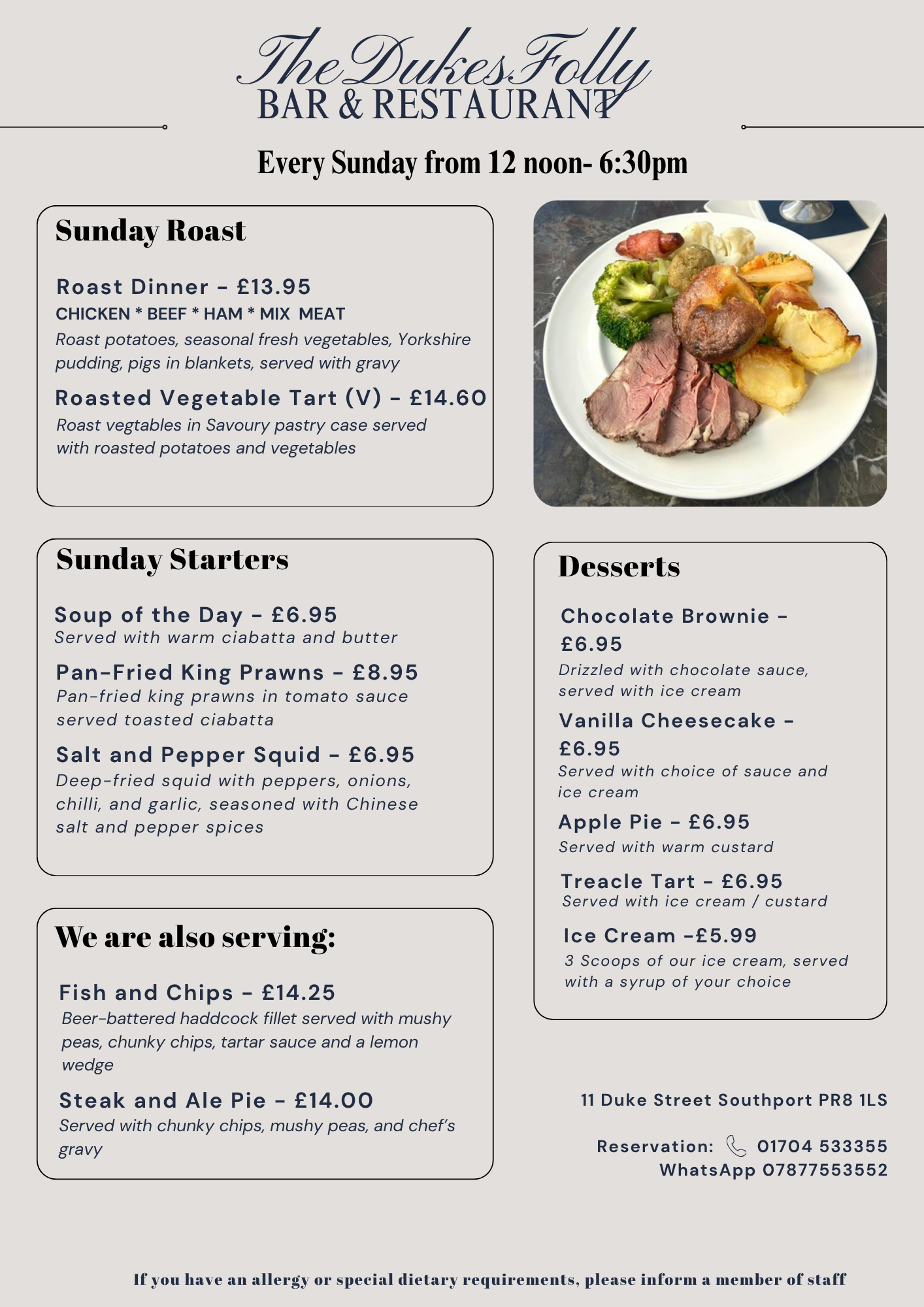 The Dukes Folly
BAR & RESTAURANT

Every Sunday from 12 noon- 6:30pm

Sunday Roast

Roast Dinner - £13.95
CHICKEN * BEEF * HAM * MIX MEAT
Roast potatoes, seasonal fresh vegetables, Yorkshire pudding, pigs in blankets, served with gravy

Roasted Vegetable Tart (V) - £14.60
Roast vegtables in Savoury pastry case served with roasted potatoes and vegetables

Sunday Starters

Soup of the Day - £6.95
Served with warm ciabatta and butter

Pan-Fried King Prawns - £8.95
Pan-fried king prawns in tomato sauce served toasted ciabatta

Salt and Pepper Squid - £6.95
Deep-fried squid with peppers, onions, chilli, and garlic, seasoned with Chinese salt and pepper spices

We are also serving:

Fish and Chips - £14.25
Beer-battered haddcock fillet served with mushy peas, chunky chips, tartar sauce and a lemon wedge

Steak and Ale Pie - £14.00
Served with chunky chips, mushy peas, and chef's gravy

Desserts

Chocolate Brownie - £6.95
Drizzled with chocolate sauce, served with ice cream

Vanilla Cheesecake - £6.95
Served with choice of sauce and ice cream

Apple Pie - £6.95
Served with warm custard

Treacle Tart - £6.95
Served with ice cream / custard

Ice Cream -£5.99
3 Scoops of our ice cream, served with a syrup of your choice

11 Duke Street Southport PR8 1LS

Reservation: 01704 533355
WhatsApp 07877553552

If you have an allergy or special dietary requirements, please inform a member of staff